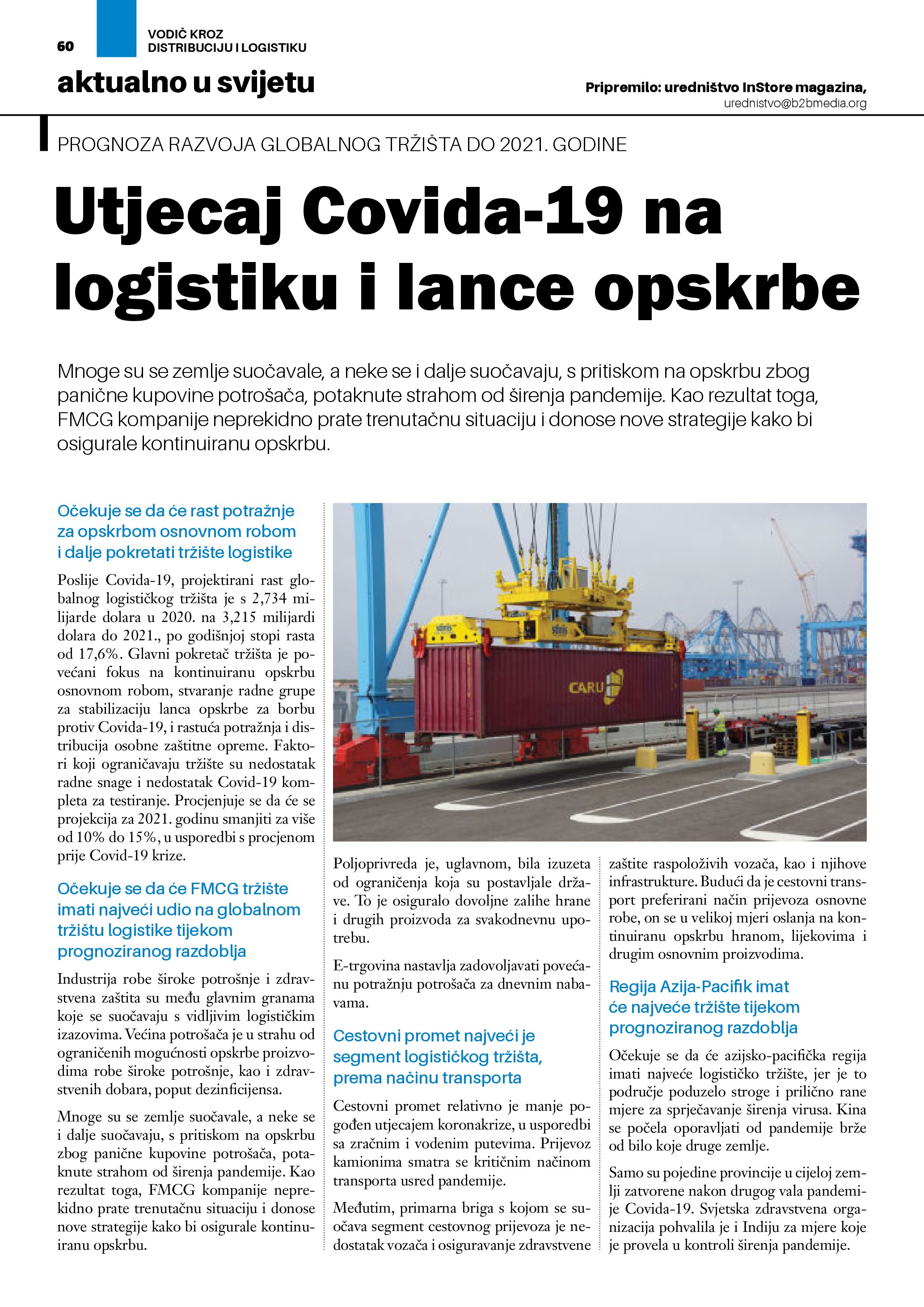 60

VODIČ KROZ DISTRIBUCIJU I LOGISTIKU

aktualno u svijetu

Pripremilo: uredništvo InStore magazina, urednistvo@b2bmedia.org

PROGNOZA RAZVOJA GLOBALNOG TRŽIŠTA DO 2021. GODINE

Utjecaj Covida-19 na logistiku i lance opskrbe

Mnoge su se zemlje suočavale, a neke se i dalje suočavaju, s pritiskom na opskrbu zbog panične kupovine potrošača, potaknute strahom od širenja pandemije. Kao rezultat toga, FMCG kompanije neprekidno prate trenutačnu situaciju i donose nove strategije kako bi osigurale kontinuiranu opskrbu.

Očekuje se da će rast potražnje za opskrbom osnovnom robom i dalje pokretati tržište logistike

Poslije Covida-19, projektirani rast globalnog logističkog tržišta je s 2,734 milijarde dolara u 2020. na 3,215 milijardi dolara do 2021., po godišnjoj stopi rasta od 17,6%. Glavni pokretač tržišta je povećani fokus na kontinuiranu opskrbu osnovnom robom, stvaranje radne grupe za stabilizaciju lanca opskrbe za borbu protiv Covida-19, i rastuća potražnja i distribucija osobne zaštitne opreme. Faktori koji ograničavaju tržište su nedostatak radne snage i nedostatak Covid-19 kompleta za testiranje. Procjenjuje se da će se projekcija za 2021. godinu smanjiti za više od 10% do 15%, u usporedbi s procjenom prije Covid-19 krize.

Očekuje se da će FMCG tržište imati najveći udio na globalnom tržištu logistike tijekom prognoziranog razdoblja

Industrija robe široke potrošnje i zdravstvena zaštita su među glavnim granama koje se suočavaju s vidljivim logističkim izazovima. Većina potrošača je u strahu od ograničenih mogućnosti opskrbe proizvodima robe široke potrošnje, kao i zdravstvenih dobara, poput dezinficijensa.

Mnoge su se zemlje suočavale, a neke se i dalje suočavaju, s pritiskom na opskrbu zbog panične kupovine potrošača, potaknute strahom od širenja pandemije. Kao rezultat toga, FMCG kompanije neprekidno prate trenutačnu situaciju i donose nove strategije kako bi osigurale kontinuiranu opskrbu.

CARU

Poljoprivreda je, uglavnom, bila izuzeta od ograničenja koja su postavljale države. To je osiguralo dovoljne zalihe hrane i drugih proizvoda za svakodnevnu upotrebu.

E-trgovina nastavlja zadovoljavati povećanu potražnju potrošača za dnevnim nabavama.

Cestovni promet najveći je segment logističkog tržišta, prema načinu transporta

Cestovni promet relativno je manje pogođen utjecajem koronakrize, u usporedbi sa zračnim i vodenim putevima. Prijevoz kamionima smatra se kritičnim načinom transporta usred pandemije.

Međutim, primarna briga s kojom se suočava segment cestovnog prijevoza je nedostatak vozača i osiguravanje zdravstvene zaštite raspoloživih vozača, kao i njihove infrastrukture. Budući da je cestovni transport preferirani način prijevoza osnovne robe, on se u velikoj mjeri oslanja na kontinuiranu opskrbu hranom, lijekovima i drugim osnovnim proizvodima.

Regija Azija-Pacifik imat će najveće tržište tijekom prognoziranog razdoblja

Očekuje se da će azijsko-pacifička regija imati najveće logističko tržište, jer je to područje poduzelo stroge i prilično rane mjere za sprječavanje širenja virusa. Kina se počela oporavljati od pandemije brže od bilo koje druge zemlje.

Samo su pojedine provincije u cijeloj zemlji zatvorene nakon drugog vala pandemije Covida-19. Svjetska zdravstvena organizacija pohvalila je i Indiju za mjere koje je provela u kontroli širenja pandemije.